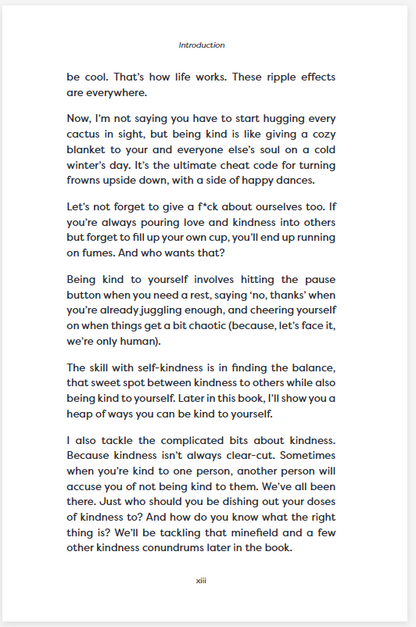 Introduction

be cool. That's how life works. These ripple effects are everywhere.

Now, I'm not saying you have to start hugging every cactus in sight, but being kind is like giving a cozy blanket to your and everyone else's soul on a cold winter's day. It's the ultimate cheat code for turning frowns upside down, with a side of happy dances.

Let's not forget to give a f*ck about ourselves too. If you're always pouring love and kindness into others but forget to fill up your own cup, you'll end up running on fumes. And who wants that?

Being kind to yourself involves hitting the pause button when you need a rest, saying 'no, thanks' when you're already juggling enough, and cheering yourself on when things get a bit chaotic (because, let's face it, we're only human).

The skill with self-kindness is in finding the balance, that sweet spot between kindness to others while also being kind to yourself. Later in this book, I'll show you a heap of ways you can be kind to yourself.

I also tackle the complicated bits about kindness. Because kindness isn't always clear-cut. Sometimes when you're kind to one person, another person will accuse you of not being kind to them. We've all been there. Just who should you be dishing out your doses of kindness to? And how do you know what the right thing is? We'll be tackling that minefield and a few other kindness conundrums later in the book.

xiii